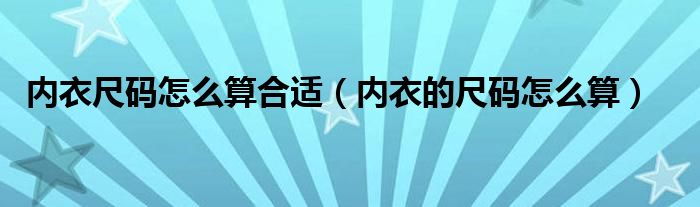 内衣尺码怎么算合适（内衣的尺码怎么算）